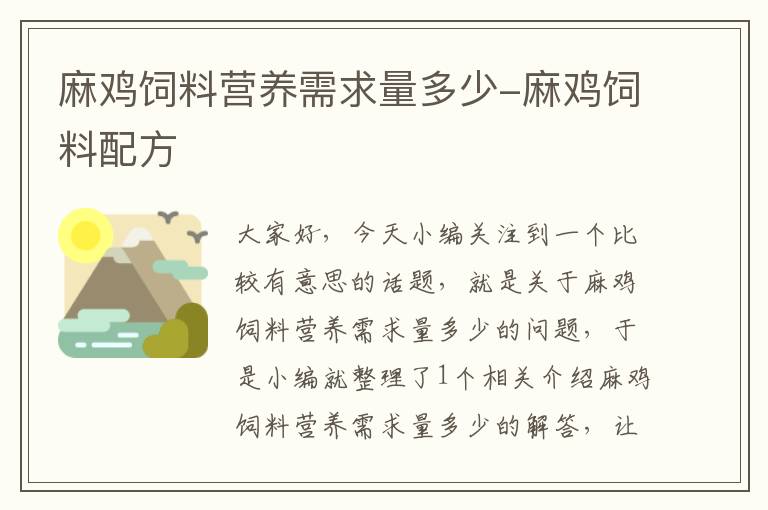 麻鸡饲料营养需求量多少-麻鸡饲料配方

大家好，今天小编关注到一个比较有意思的话题，就是关于麻鸡饲料营养需求量多少的问题，于是小编就整理了1个相关介绍麻鸡饲料营养需求量多少的解答，让